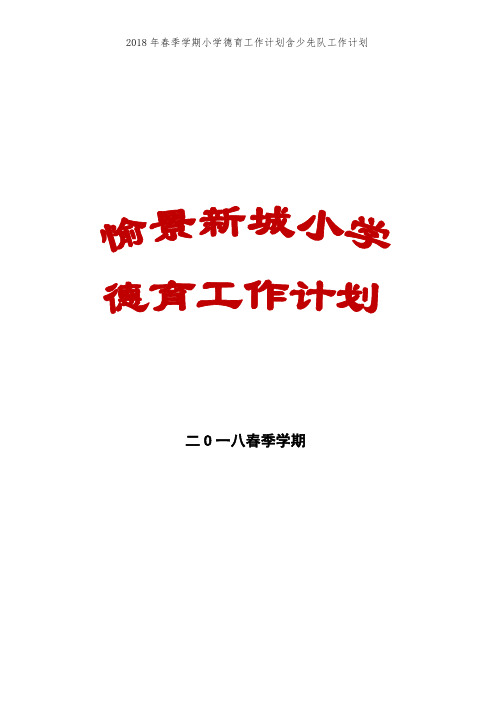 2018年春季学期小学德育工作计划含少先队工作计划

愉景新城小学

德育工作计划

二０一八春季学期